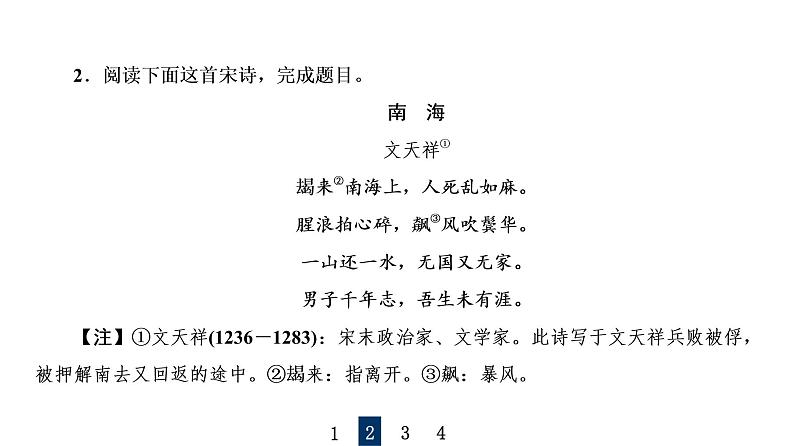 2．阅读下面这首宋诗，完成题目。

南　海

文天祥①

朅来②南海上，人死乱如麻。

腥浪拍心碎，飙③风吹鬓华。

一山还一水，无国又无家。

男子千年志，吾生未有涯。

【注】①文天祥(1236－1283)：宋末政治家、文学家。此诗写于文天祥兵败被俘，被押解南去又回返的途中。②朅来：指离开。③飙：暴风。

1　2　3　4